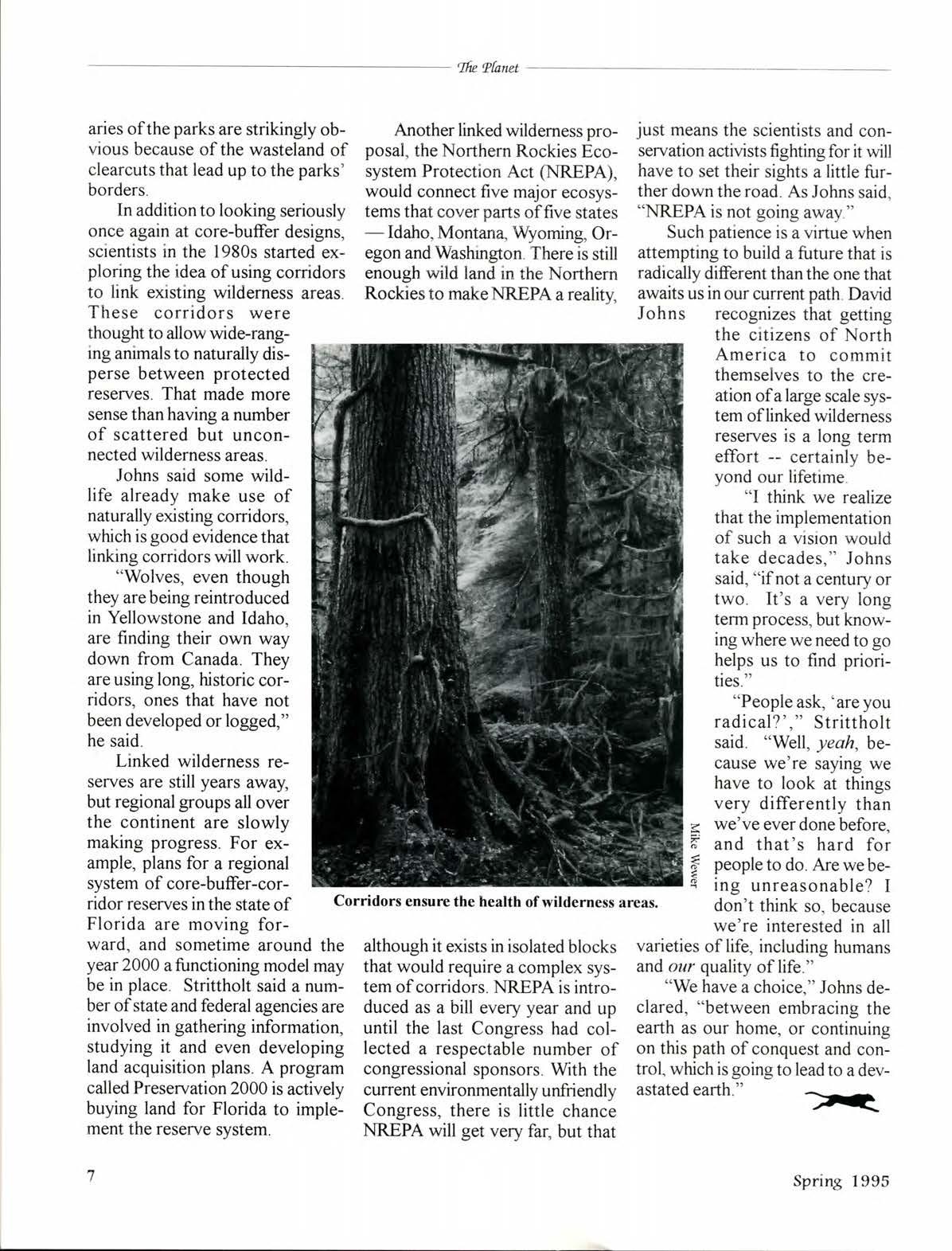 The Planet

aries of the parks are strikingly obvious because of the wasteland of clearcuts that lead up to the parks' borders.

In addition to looking seriously once again at core-buffer designs, scientists in the 1980s started exploring the idea of using corridors to link existing wilderness areas. These corridors were thought to allow wide-ranging animals to naturally disperse between protected reserves. That made more sense than having a number of scattered but unconnected wilderness areas.

Johns said some wildlife already make use of naturally existing corridors, which is good evidence that linking corridors will work.

"Wolves, even though they are being reintroduced in Yellowstone and Idaho, are finding their own way down from Canada. They are using long, historic corridors, ones that have not been developed or logged," he said.

Linked wilderness reserves are still years away, but regional groups all over the continent are slowly making progress. For example, plans for a regional system of core-buffer-corridor reserves in the state of Florida are moving forward, and sometime around the year 2000 a functioning model may be in place. Strittholt said a number of state and federal agencies are involved in gathering information, studying it and even developing land acquisition plans. A program called Preservation 2000 is actively buying land for Florida to implement the reserve system.

Another linked wilderness proposal, the Northern Rockies Ecosystem Protection Act (NREPA), would connect five major ecosystems that cover parts of five states — Idaho, Montana, Wyoming, Oregon and Washington. There is still enough wild land in the Northern Rockies to make NREPA a reality,

Mike Wewer

Corridors ensure the health of wilderness areas.

although it exists in isolated blocks that would require a complex system of corridors. NREPA is introduced as a bill every year and up until the last Congress had collected a respectable number of congressional sponsors. With the current environmentally unfriendly Congress, there is little chance NREPA will get very far, but that

just means the scientists and conservation activists fighting for it will have to set their sights a little further down the road. As Johns said, "NREPA is not going away."

Such patience is a virtue when attempting to build a future that is radically different than the one that awaits us in our current path. David Johns recognizes that getting the citizens of North America to commit themselves to the creation of a large scale system of linked wilderness reserves is a long term effort -- certainly beyond our lifetime.

"I think we realize that the implementation of such a vision would take decades," Johns said, "if not a century or two. It's a very long term process, but knowing where we need to go helps us to find priorities."

"People ask, 'are you radical?'," Strittholt said. "Well, yeah, because we're saying we have to look at things very differently than we've ever done before, and that's hard for people to do. Are we being unreasonable? I don't think so, because we're interested in all varieties of life, including humans and our quality of life."

"We have a choice," Johns declared, "between embracing the earth as our home, or continuing on this path of conquest and control, which is going to lead to a devastated earth."

7

Spring 1995